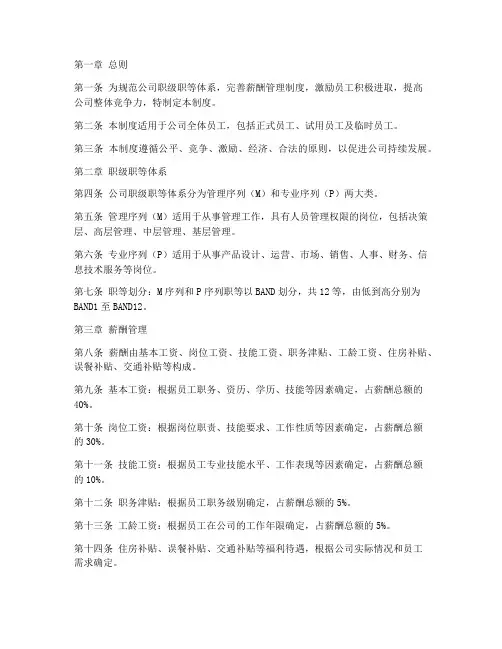 第一章 总则

第一条 为规范公司职级职等体系，完善薪酬管理制度，激励员工积极进取，提高公司整体竞争力，特制定本制度。

第二条 本制度适用于公司全体员工，包括正式员工、试用员工及临时员工。

第三条 本制度遵循公平、竞争、激励、经济、合法的原则，以促进公司持续发展。

第二章 职级职等体系

第四条 公司职级职等体系分为管理序列（M）和专业序列（P）两大类。

第五条 管理序列（M）适用于从事管理工作，具有人员管理权限的岗位，包括决策层、高层管理、中层管理、基层管理。

第六条 专业序列（P）适用于从事产品设计、运营、市场、销售、人事、财务、信息技术服务等岗位。

第七条 职等划分：M序列和P序列职等以BAND划分，共12等，由低到高分别为BAND1至BAND12。

第三章 薪酬管理

第八条 薪酬由基本工资、岗位工资、技能工资、职务津贴、工龄工资、住房补贴、误餐补贴、交通补贴等构成。

第九条 基本工资：根据员工职务、资历、学历、技能等因素确定，占薪酬总额的40%。

第十条 岗位工资：根据岗位职责、技能要求、工作性质等因素确定，占薪酬总额的30%。

第十一条 技能工资：根据员工专业技能水平、工作表现等因素确定，占薪酬总额的10%。

第十二条 职务津贴：根据员工职务级别确定，占薪酬总额的5%。

第十三条 工龄工资：根据员工在公司的工作年限确定，占薪酬总额的5%。

第十四条 住房补贴、误餐补贴、交通补贴等福利待遇，根据公司实际情况和员工需求确定。